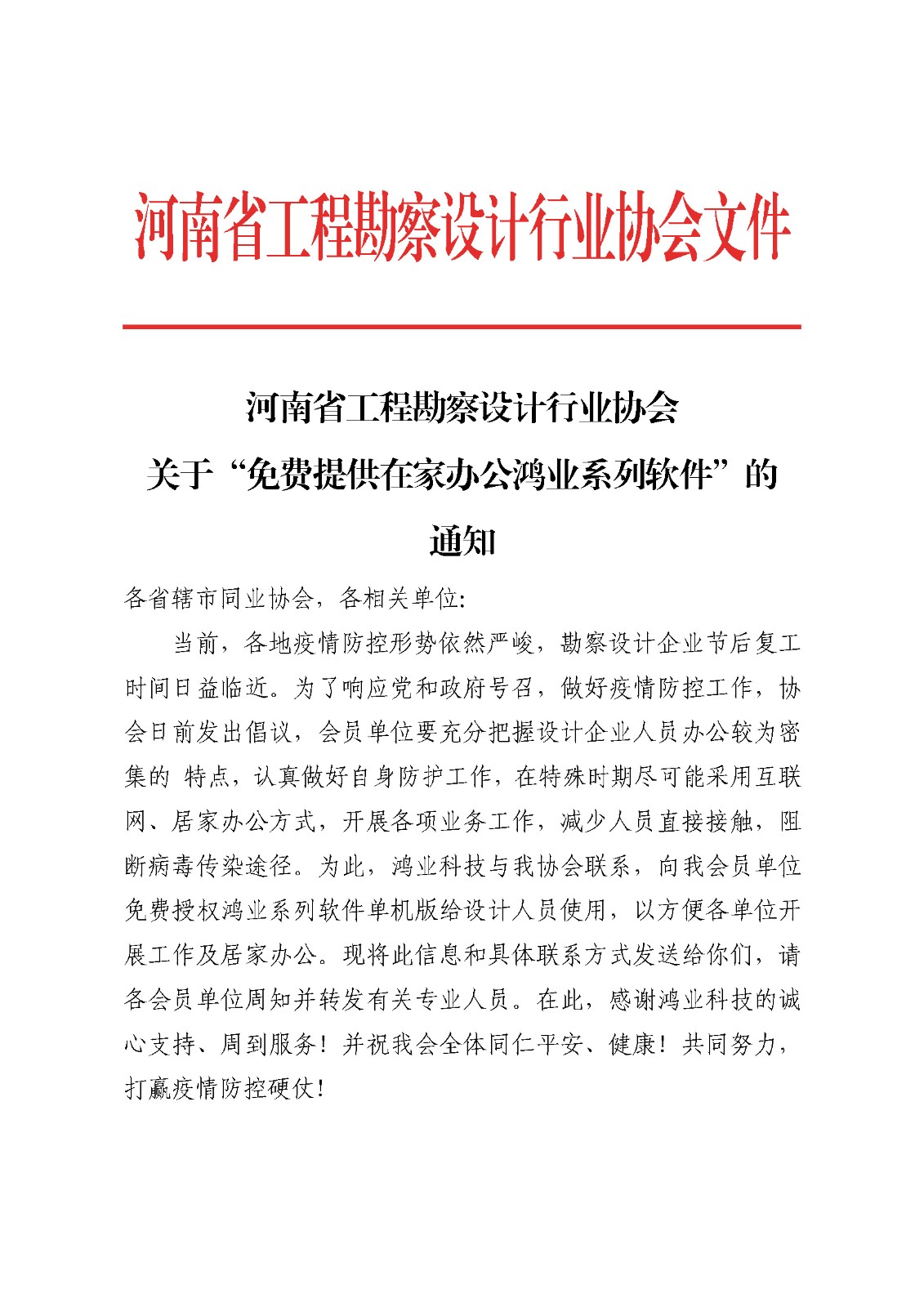 河南省工程勘察设计行业协会文件

河南省工程勘察设计行业协会
关于“免费提供在家办公鸿业系列软件”的
通知

各省辖市同业协会，各相关单位:

当前，各地疫情防控形势依然严峻，勘察设计企业节后复工时间日益临近。为了响应党和政府号召，做好疫情防控工作，协会日前发出倡议，会员单位要充分把握设计企业人员办公较为密集的 特点，认真做好自身防护工作，在特殊时期尽可能采用互联网、居家办公方式，开展各项业务工作，减少人员直接接触，阻断病毒传染途径。为此，鸿业科技与我协会联系，向我会员单位免费授权鸿业系列软件单机版给设计人员使用，以方便各单位开展工作及居家办公。现将此信息和具体联系方式发送给你们，请各会员单位周知并转发有关专业人员。在此，感谢鸿业科技的诚心支持、周到服务！并祝我会全体同仁平安、健康！共同努力，打赢疫情防控硬仗！